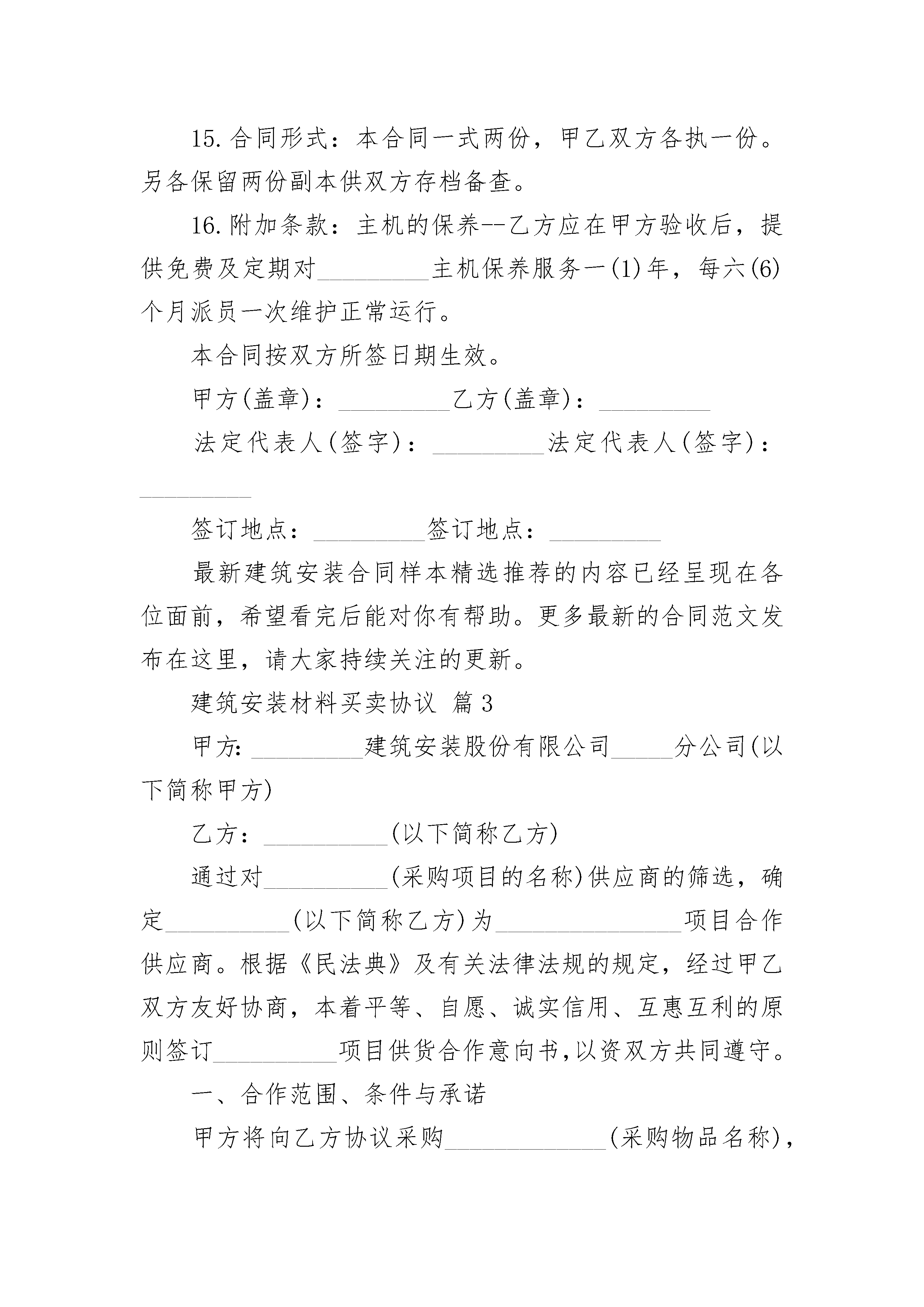 15.合同形式：本合同一式两份，甲乙双方各执一份。另各保留两份副本供双方存档备查。

16.附加条款：主机的保养--乙方应在甲方验收后，提供免费及定期对\_\_\_\_\_\_\_\_\_主机保养服务一(1)年，每六(6)个月派员一次维护正常运行。

本合同按双方所签日期生效。

甲方(盖章)：\_\_\_\_\_\_\_\_\_乙方(盖章)：\_\_\_\_\_\_\_\_\_

法定代表人(签字)：\_\_\_\_\_\_\_\_\_法定代表人(签字)：\_\_\_\_\_\_\_\_\_

签订地点：\_\_\_\_\_\_\_\_\_签订地点：\_\_\_\_\_\_\_\_\_

最新建筑安装合同样本精选推荐的内容已经呈现在各位面前，希望看完后能对你有帮助。更多最新的合同范文发布在这里，请大家持续关注的更新。

建筑安装材料买卖协议 篇3

甲方:\_\_\_\_\_\_\_\_\_建筑安装股份有限公司\_\_\_\_\_分公司(以下简称甲方)

乙方：\_\_\_\_\_\_\_\_\_\_(以下简称乙方)

通过对\_\_\_\_\_\_\_\_\_\_(采购项目的名称)供应商的筛选，确定\_\_\_\_\_\_\_\_\_\_(以下简称乙方)为\_\_\_\_\_\_\_\_\_\_\_\_\_\_\_项目合作供应商。根据《民法典》及有关法律法规的规定，经过甲乙双方友好协商，本着平等、自愿、诚实信用、互惠互利的原则签订\_\_\_\_\_\_\_\_\_\_项目供货合作意向书,以资双方共同遵守。

一、合作范围、条件与承诺

甲方将向乙方协议采购\_\_\_\_\_\_\_\_\_\_\_\_\_(采购物品名称)，